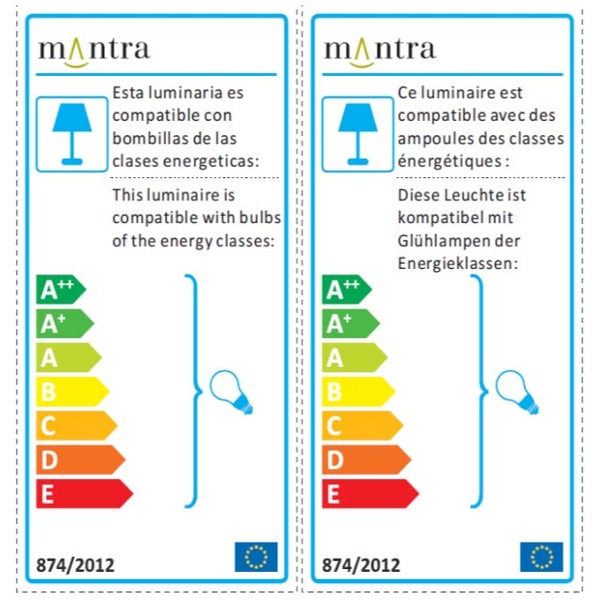 mantra

Esta luminaria es compatible con bombillas de las clases energeticas:

This luminaire is compatible with bulbs of the energy classes:

$A^{++}$
$A^{+}$
A
B
C
D
E

874/2012

mantra

Ce luminaire est compatible avec des ampoules des classes énergétiques :

Diese Leuchte ist kompatibel mit Glühlampen der Energieklassen:

$A^{++}$
$A^{+}$
A
B
C
D
E

874/2012